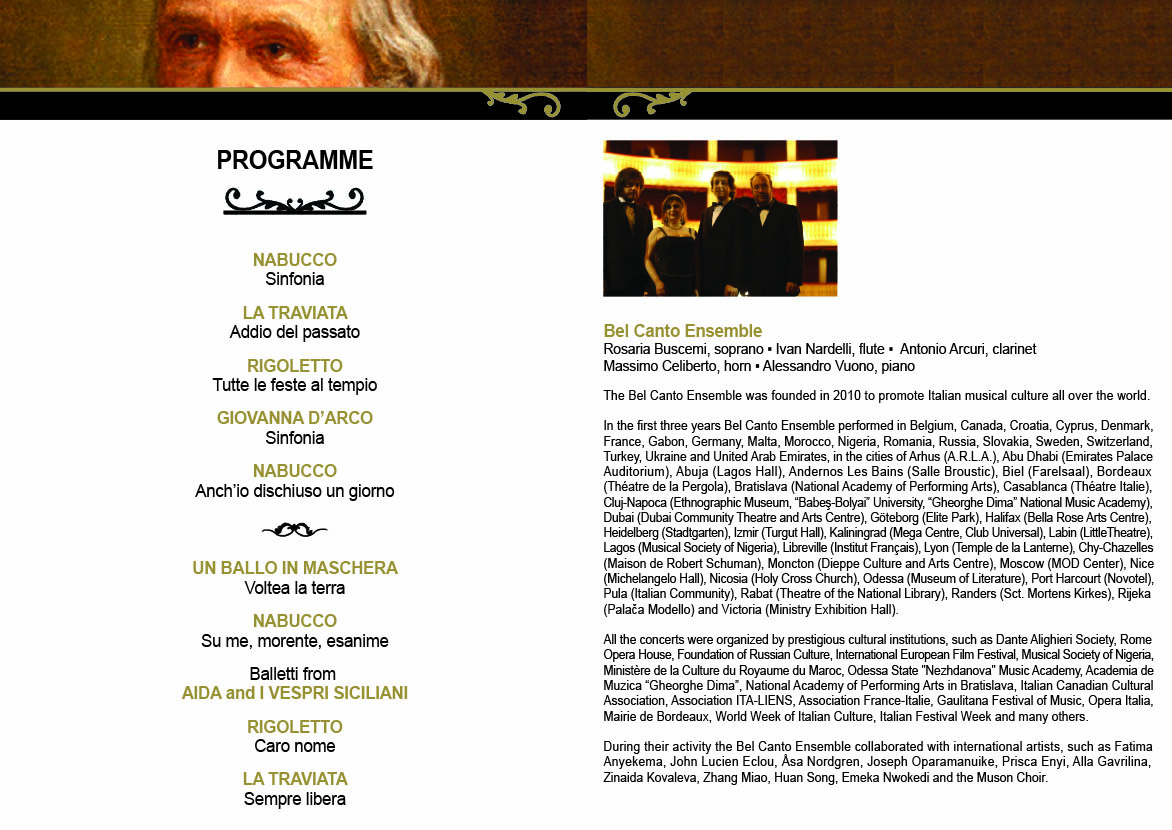 PROGRAMME

NABUCCO
Sinfonia

LA TRAVIATA
Addio del passato

RIGOLETTO
Tutte le feste al tempio

GIOVANNA D'ARCO
Sinfonia

NABUCCO
Anch'io dischiuso un giorno

UN BALLO IN MASCHERA
Voltea la terra

NABUCCO
Su me, morente, esanime

Balletti from
AIDA and I VESPRI SICILIANI

RIGOLETTO
Caro nome

LA TRAVIATA
Sempre libera

Bel Canto Ensemble
Rosaria Buscemi, soprano • Ivan Nardelli, flute • Antonio Arcuri, clarinet
Massimo Celiberto, horn • Alessandro Vuono, piano

The Bel Canto Ensemble was founded in 2010 to promote Italian musical culture all over the world.

In the first three years Bel Canto Ensemble performed in Belgium, Canada, Croatia, Cyprus, Denmark, France, Gabon, Germany, Malta, Morocco, Nigeria, Romania, Russia, Slovakia, Sweden, Switzerland, Turkey, Ukraine and United Arab Emirates, in the cities of Arhus (A.R.L.A.), Abu Dhabi (Emirates Palace Auditorium), Abuja (Lagos Hall), Andernos Les Bains (Salle Broustic), Biel (Farelsaal), Bordeaux (Théatre de la Pergola), Bratislava (National Academy of Performing Arts), Casablanca (Théatre Italie), Cluj-Napoca (Ethnographic Museum, "Babeş-Bolyai" University, "Gheorghe Dima" National Music Academy), Dubai (Dubai Community Theatre and Arts Centre), Göteborg (Elite Park), Halifax (Bella Rose Arts Centre), Heidelberg (Stadtgarten), Izmir (Turgut Hall), Kaliningrad (Mega Centre, Club Universal), Labin (LittleTheatre), Lagos (Musical Society of Nigeria), Libreville (Institut Français), Lyon (Temple de la Lanterne), Chy-Chazelles (Maison de Robert Schuman), Moncton (Dieppe Culture and Arts Centre), Moscow (MOD Center), Nice (Michelangelo Hall), Nicosia (Holy Cross Church), Odessa (Museum of Literature), Port Harcourt (Novotel), Pula (Italian Community), Rabat (Theatre of the National Library), Randers (Sct. Mortens Kirkes), Rijeka (Palača Modello) and Victoria (Ministry Exhibition Hall).

All the concerts were organized by prestigious cultural institutions, such as Dante Alighieri Society, Rome Opera House, Foundation of Russian Culture, International European Film Festival, Musical Society of Nigeria, Ministère de la Culture du Royaume du Maroc, Odessa State "Nezhdanova" Music Academy, Academia de Muzica "Gheorghe Dima", National Academy of Performing Arts in Bratislava, Italian Canadian Cultural Association, Association ITA-LIENS, Association France-Italie, Gaulitana Festival of Music, Opera Italia, Mairie de Bordeaux, World Week of Italian Culture, Italian Festival Week and many others.

During their activity the Bel Canto Ensemble collaborated with international artists, such as Fatima Anyekema, John Lucien Eclou, Åsa Nordgren, Joseph Oparamanuike, Prisca Enyi, Alla Gavrilina, Zinaida Kovaleva, Zhang Miao, Huan Song, Emeka Nwokedi and the Muson Choir.